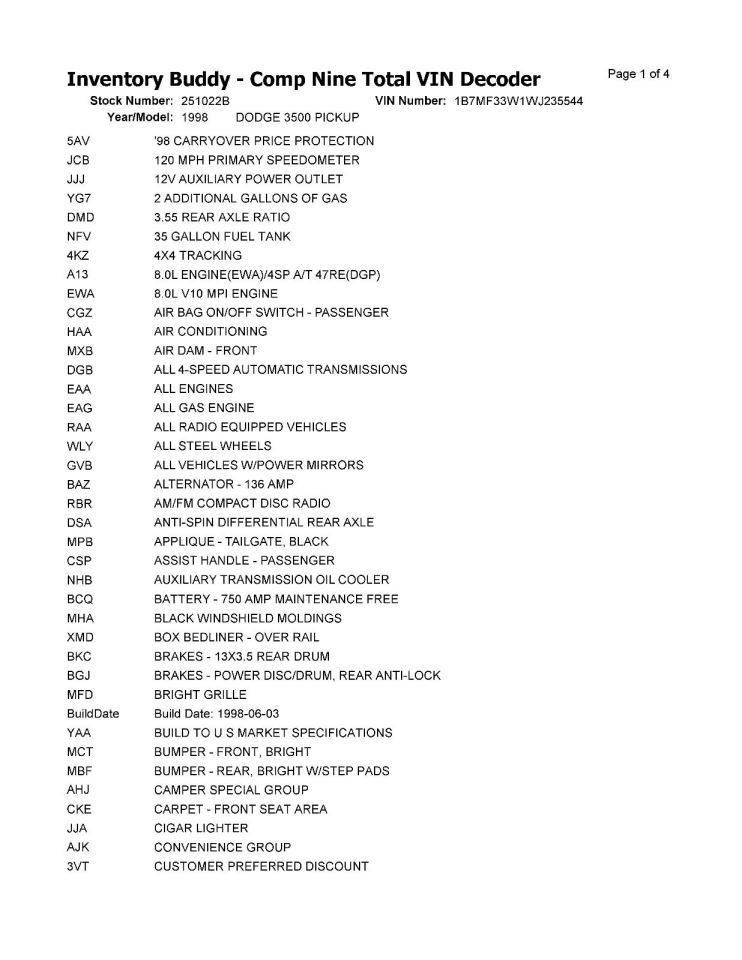 Inventory Buddy - Comp Nine Total VIN Decoder

Page 1 of 4

Stock Number: 251022B VIN Number: 1B7MF33W1WJ235544
Year/Model: 1998 DODGE 3500 PICKUP

| | |
|---|---|
| 5AV | '98 CARRYOVER PRICE PROTECTION |
| JCB | 120 MPH PRIMARY SPEEDOMETER |
| JJJ | 12V AUXILIARY POWER OUTLET |
| YG7 | 2 ADDITIONAL GALLONS OF GAS |
| DMD | 3.55 REAR AXLE RATIO |
| NFV | 35 GALLON FUEL TANK |
| 4KZ | 4X4 TRACKING |
| A13 | 8.0L ENGINE(EWA)/4SP A/T 47RE(DGP) |
| EWA | 8.0L V10 MPI ENGINE |
| CGZ | AIR BAG ON/OFF SWITCH - PASSENGER |
| HAA | AIR CONDITIONING |
| MXB | AIR DAM - FRONT |
| DGB | ALL 4-SPEED AUTOMATIC TRANSMISSIONS |
| EAA | ALL ENGINES |
| EAG | ALL GAS ENGINE |
| RAA | ALL RADIO EQUIPPED VEHICLES |
| WLY | ALL STEEL WHEELS |
| GVB | ALL VEHICLES W/POWER MIRRORS |
| BAZ | ALTERNATOR - 136 AMP |
| RBR | AM/FM COMPACT DISC RADIO |
| DSA | ANTI-SPIN DIFFERENTIAL REAR AXLE |
| MPB | APPLIQUE - TAILGATE, BLACK |
| CSP | ASSIST HANDLE - PASSENGER |
| NHB | AUXILIARY TRANSMISSION OIL COOLER |
| BCQ | BATTERY - 750 AMP MAINTENANCE FREE |
| MHA | BLACK WINDSHIELD MOLDINGS |
| XMD | BOX BEDLINER - OVER RAIL |
| BKC | BRAKES - 13X3.5 REAR DRUM |
| BGJ | BRAKES - POWER DISC/DRUM, REAR ANTI-LOCK |
| MFD | BRIGHT GRILLE |
| BuildDate | Build Date: 1998-06-03 |
| YAA | BUILD TO U S MARKET SPECIFICATIONS |
| MCT | BUMPER - FRONT, BRIGHT |
| MBF | BUMPER - REAR, BRIGHT W/STEP PADS |
| AHJ | CAMPER SPECIAL GROUP |
| CKE | CARPET - FRONT SEAT AREA |
| JJA | CIGAR LIGHTER |
| AJK | CONVENIENCE GROUP |
| 3VT | CUSTOMER PREFERRED DISCOUNT |